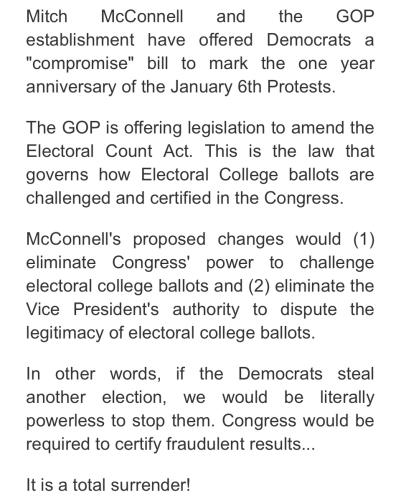 Mitch McConnell and the GOP establishment have offered Democrats a "compromise" bill to mark the one year anniversary of the January 6th Protests.

The GOP is offering legislation to amend the Electoral Count Act. This is the law that governs how Electoral College ballots are challenged and certified in the Congress.

McConnell's proposed changes would (1) eliminate Congress' power to challenge electoral college ballots and (2) eliminate the Vice President's authority to dispute the legitimacy of electoral college ballots.

In other words, if the Democrats steal another election, we would be literally powerless to stop them. Congress would be required to certify fraudulent results...

It is a total surrender!